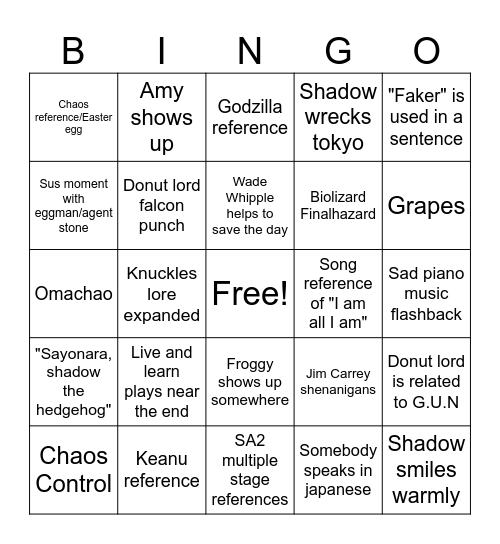 | B | I | N | G | O |
|---|---|---|---|---|
| Chaos reference/Easter egg | Amy shows up | Godzilla reference | Shadow wrecks tokyo | "Faker" is used in a sentence |
| Sus moment with eggman/agent stone | Donut lord falcon punch | Wade Whipple helps to save the day | Biolizard Finalhazard | Grapes |
| Omachao | Knuckles lore expanded | Free! | Song reference of "I am all I am" | Sad piano music flashback |
| "Sayonara, shadow the hedgehog" | Live and learn plays near the end | Froggy shows up somewhere | Jim Carrey shenanigans | Donut lord is related to G.U.N |
| Chaos Control | Keanu reference | SA2 multiple stage references | Somebody speaks in japanese | Shadow smiles warmly |